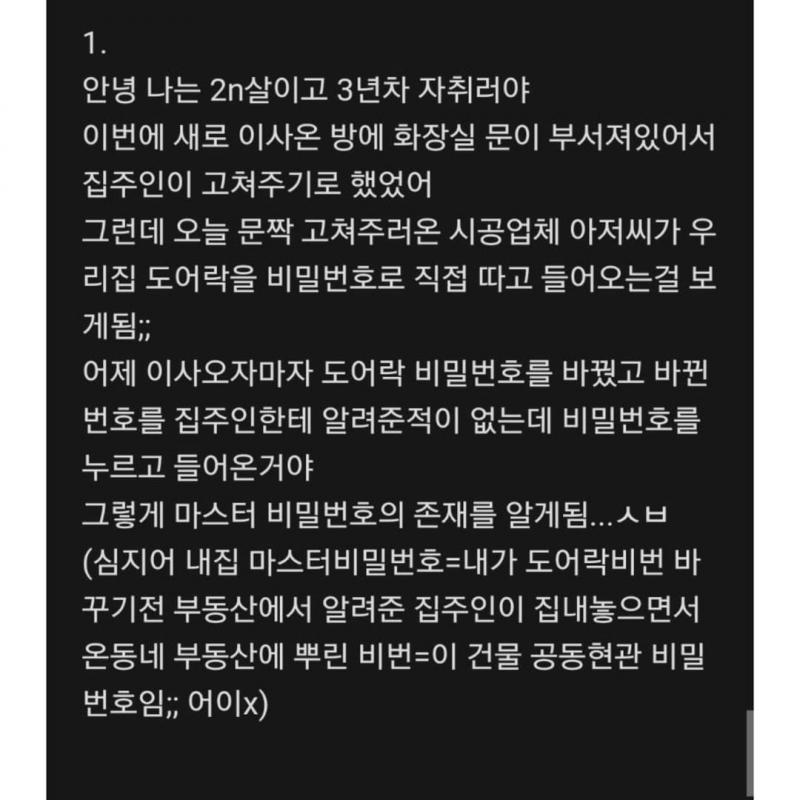 1.
안녕 나는 2n살이고 3년차 자취러야
이번에 새로 이사온 방에 화장실 문이 부서져있어서 집주인이 고쳐주기로 했었어
그런데 오늘 문짝 고쳐주러온 시공업체 아저씨가 우리집 도어락을 비밀번호로 직접 따고 들어오는걸 보게됨;;
어제 이사오자마자 도어락 비밀번호를 바꿨고 바뀐 번호를 집주인한테 알려준적이 없는데 비밀번호를 누르고 들어온거야
그렇게 마스터 비밀번호의 존재를 알게됨...ㅅㅂ
(심지어 내집 마스터비밀번호=내가 도어락비번 바꾸기전 부동산에서 알려준 집주인이 집내놓으면서 온동네 부동산에 뿌린 비번=이 건물 공동현관 비밀번호임;; 어이x)